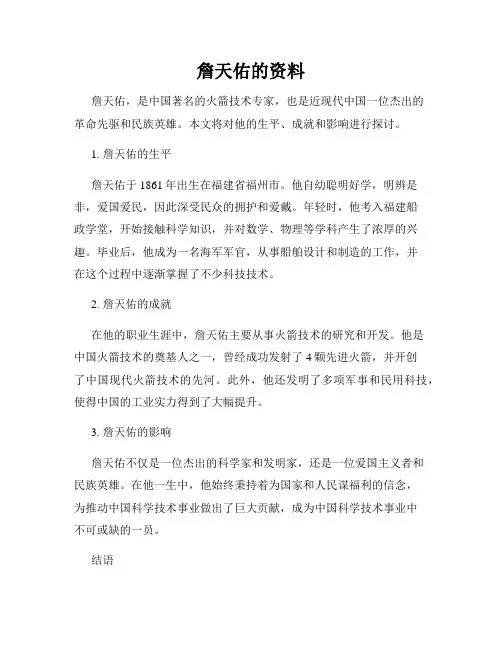 詹天佑的资料

詹天佑，是中国著名的火箭技术专家，也是近现代中国一位杰出的革命先驱和民族英雄。本文将对他的生平、成就和影响进行探讨。

1. 詹天佑的生平

詹天佑于 1861 年出生在福建省福州市。他自幼聪明好学，明辨是非，爱国爱民，因此深受民众的拥护和爱戴。年轻时，他考入福建船政学堂，开始接触科学知识，并对数学、物理等学科产生了浓厚的兴趣。毕业后，他成为一名海军军官，从事船舶设计和制造的工作，并在这个过程中逐渐掌握了不少科技技术。

2. 詹天佑的成就

在他的职业生涯中，詹天佑主要从事火箭技术的研究和开发。他是中国火箭技术的奠基人之一，曾经成功发射了 4 颗先进火箭，并开创了中国现代火箭技术的先河。此外，他还发明了多项军事和民用科技，使得中国的工业实力得到了大幅提升。

3. 詹天佑的影响

詹天佑不仅是一位杰出的科学家和发明家，还是一位爱国主义者和民族英雄。在他一生中，他始终秉持着为国家和人民谋福利的信念，为推动中国科学技术事业做出了巨大贡献，成为中国科学技术事业中不可或缺的一员。

结语